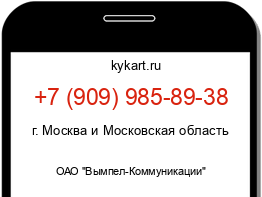 kykart.ru

+7 (909) 985-89-38

г. Москва и Московская область

ОАО "Вымпел-Коммуникации"